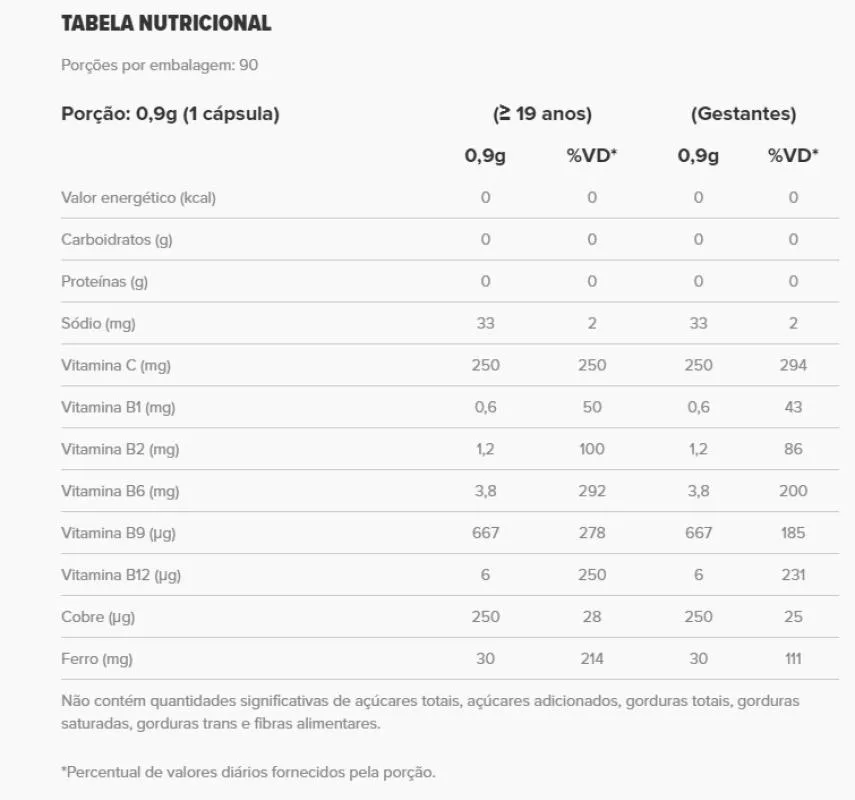 TABELA NUTRICIONAL

Porções por embalagem: 90

| Porção: 0,9g (1 cápsula) | (≥ 19 anos) | | (Gestantes) | |
|---|---|---|---|---|
| | 0,9g | %VD* | 0,9g | %VD* |
| Valor energético (kcal) | 0 | 0 | 0 | 0 |
| Carboidratos (g) | 0 | 0 | 0 | 0 |
| Proteínas (g) | 0 | 0 | 0 | 0 |
| Sódio (mg) | 33 | 2 | 33 | 2 |
| Vitamina C (mg) | 250 | 250 | 250 | 294 |
| Vitamina B1 (mg) | 0,6 | 50 | 0,6 | 43 |
| Vitamina B2 (mg) | 1,2 | 100 | 1,2 | 86 |
| Vitamina B6 (mg) | 3,8 | 292 | 3,8 | 200 |
| Vitamina B9 (µg) | 667 | 278 | 667 | 185 |
| Vitamina B12 (µg) | 6 | 250 | 6 | 231 |
| Cobre (µg) | 250 | 28 | 250 | 25 |
| Ferro (mg) | 30 | 214 | 30 | 111 |

Não contém quantidades significativas de açúcares totais, açúcares adicionados, gorduras totais, gorduras saturadas, gorduras trans e fibras alimentares.

*Percentual de valores diários fornecidos pela porção.